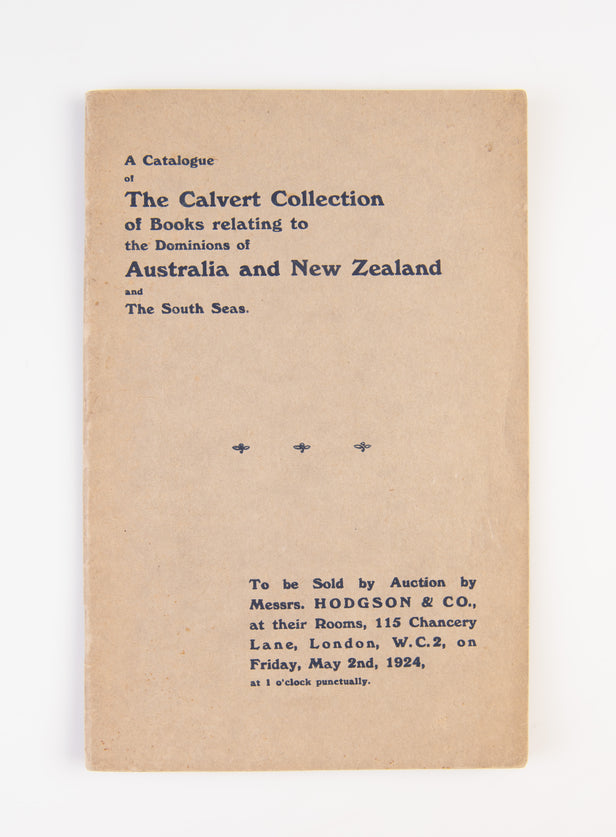 A Catalogue
of
The Calvert Collection
of Books relating to
the Dominions of
Australia and New Zealand
and
The South Seas.

To be Sold by Auction by Messrs. HODGSON & CO., at their Rooms, 115 Chancery Lane, London, W.C.2, on Friday, May 2nd, 1924, at 1 o'clock punctually.